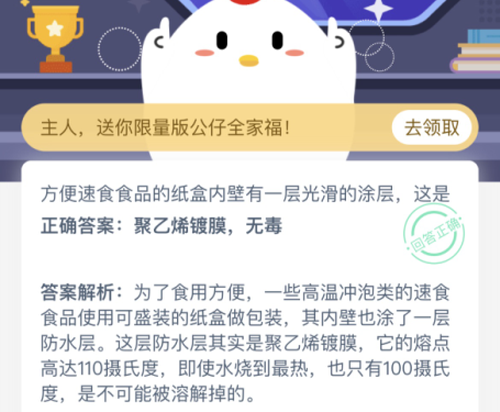 主人，送你限量版公仔全家福！

去领取

方便速食食品的纸盒内壁有一层光滑的涂层，这是

正确答案：聚乙烯镀膜，无毒

回答正确

答案解析：为了食用方便，一些高温冲泡类的速食食品使用可盛装的纸盒做包装，其内壁也涂了一层防水层。这层防水层其实是聚乙烯镀膜，它的熔点高达110摄氏度，即使水烧到最热，也只有100摄氏度，是不可能被溶解掉的。